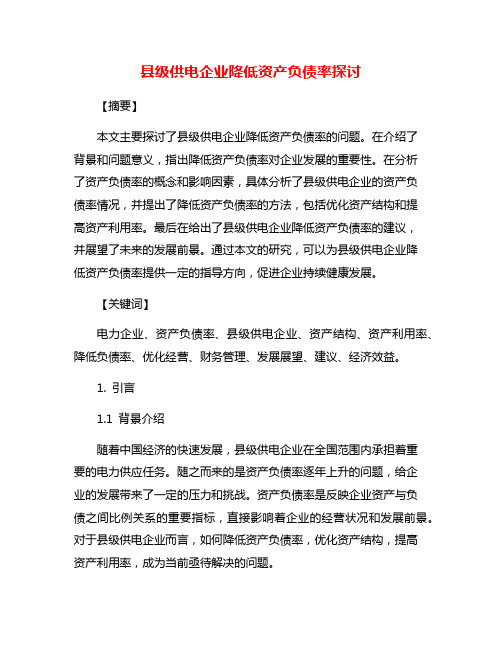 县级供电企业降低资产负债率探讨

【摘要】

本文主要探讨了县级供电企业降低资产负债率的问题。在介绍了背景和问题意义，指出降低资产负债率对企业发展的重要性。在分析了资产负债率的概念和影响因素，具体分析了县级供电企业的资产负债率情况，并提出了降低资产负债率的方法，包括优化资产结构和提高资产利用率。最后在给出了县级供电企业降低资产负债率的建议，并展望了未来的发展前景。通过本文的研究，可以为县级供电企业降低资产负债率提供一定的指导方向，促进企业持续健康发展。

【关键词】

电力企业、资产负债率、县级供电企业、资产结构、资产利用率、降低负债率、优化经营、财务管理、发展展望、建议、经济效益。

1. 引言

1.1 背景介绍

随着中国经济的快速发展，县级供电企业在全国范围内承担着重要的电力供应任务。随之而来的是资产负债率逐年上升的问题，给企业的发展带来了一定的压力和挑战。资产负债率是反映企业资产与负债之间比例关系的重要指标，直接影响着企业的经营状况和发展前景。对于县级供电企业而言，如何降低资产负债率，优化资产结构，提高资产利用率，成为当前亟待解决的问题。